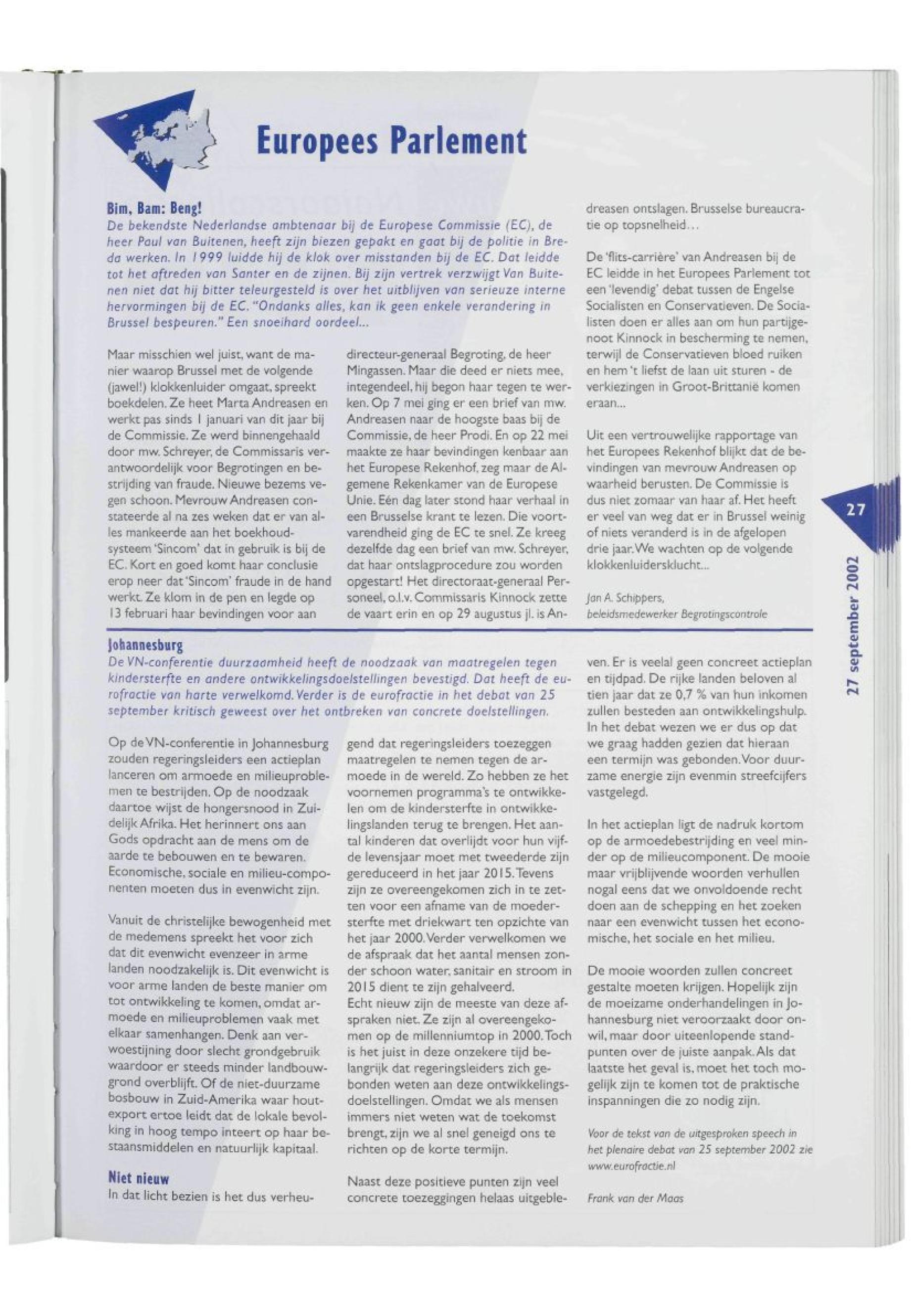 Europees Parlement

Bim, Bam: Beng!

De bekendste Nederlandse ambtenaar bij de Europese Commissie (EC), de heer Paul van Buitenen, heeft zijn biezen gepakt en gaat bij de politie in Breda werken. In 1999 luidde hij de klok over misstanden bij de EC. Dat leidde tot het aftreden van Santer en de zijnen. Bij zijn vertrek verzwijgt Van Buitenen niet dat hij bitter teleurgesteld is over het uitblijven van serieuze interne hervormingen bij de EC. "Ondanks alles, kan ik geen enkele verandering in Brussel bespeuren." Een snoeihard oordeel...

Maar misschien wel juist, want de manier waarop Brussel met de volgende (jawel!) klokkenluider omgaat, spreekt boekdelen. Ze heet Marta Andreasen en werkt pas sinds 1 januari van dit jaar bij de Commissie. Ze werd binnengehaald door mw. Schreyer, de Commissaris verantwoordelijk voor Begrotingen en bestrijding van fraude. Nieuwe bezems vegen schoon. Mevrouw Andreasen constateerde al na zes weken dat er van alles mankeerde aan het boekhoudsysteem 'Sincom' dat in gebruik is bij de EC. Kort en goed komt haar conclusie erop neer dat 'Sincom' fraude in de hand werkt. Ze klom in de pen en legde op 13 februari haar bevindingen voor aan directeur-generaal Begroting, de heer Mingassen. Maar die deed er niets mee, integendeel, hij begon haar tegen te werken. Op 7 mei ging er een brief van mw. Andreasen naar de hoogste baas bij de Commissie, de heer Prodi. En op 22 mei maakte ze haar bevindingen kenbaar aan het Europese Rekenhof, zeg maar de Algemene Rekenkamer van de Europese Unie. Eén dag later stond haar verhaal in een Brusselse krant te lezen. Die voortvarendheid ging de EC te snel. Ze kreeg dezelfde dag een brief van mw. Schreyer, dat haar ontslagprocedure zou worden opgestart! Het directoraat-generaal Personeel, o.l.v. Commissaris Kinnock zette de vaart erin en op 29 augustus jl. is Andreasen ontslagen. Brusselse bureaucratie op topsnelheid...

De 'flits-carrière' van Andreasen bij de EC leidde in het Europees Parlement tot een 'levendig' debat tussen de Engelse Socialisten en Conservatieven. De Socialisten doen er alles aan om hun partijgenoot Kinnock in bescherming te nemen, terwijl de Conservatieven bloed ruiken en hem 't liefst de laan uit sturen - de verkiezingen in Groot-Brittanië komen eraan...

Uit een vertrouwelijke rapportage van het Europees Rekenhof blijkt dat de bevindingen van mevrouw Andreasen op waarheid berusten. De Commissie is dus niet zomaar van haar af. Het heeft er veel van weg dat er in Brussel weinig of niets veranderd is in de afgelopen drie jaar. We wachten op de volgende klokkenluidersklucht...

Jan A. Schippers,
beleidsmedewerker Begrotingscontrole

Johannesburg

De VN-conferentie duurzaamheid heeft de noodzaak van maatregelen tegen kindersterfte en andere ontwikkelingsdoelstellingen bevestigd. Dat heeft de eurofractie van harte verwelkomd. Verder is de eurofractie in het debat van 25 september kritisch geweest over het ontbreken van concrete doelstellingen.

Op de VN-conferentie in Johannesburg zouden regeringsleiders een actieplan lanceren om armoede en milieuproblemen te bestrijden. Op de noodzaak daartoe wijst de hongersnood in Zuidelijk Afrika. Het herinnert ons aan Gods opdracht aan de mens om de aarde te bebouwen en te bewaren. Economische, sociale en milieu-componenten moeten dus in evenwicht zijn.

Vanuit de christelijke bewogenheid met de medemens spreekt het voor zich dat dit evenwicht evenzeer in arme landen noodzakelijk is. Dit evenwicht is voor arme landen de beste manier om tot ontwikkeling te komen, omdat armoede en milieuproblemen vaak met elkaar samenhangen. Denk aan verwoestijning door slecht grondgebruik waardoor er steeds minder landbouwgrond overblijft. Of de niet-duurzame bosbouw in Zuid-Amerika waar houtexport ertoe leidt dat de lokale bevolking in hoog tempo inteert op haar bestaansmiddelen en natuurlijk kapitaal.

Niet nieuw

In dat licht bezien is het dus verheugend dat regeringsleiders toezeggen maatregelen te nemen tegen de armoede in de wereld. Zo hebben ze het voornemen programma's te ontwikkelen om de kindersterfte in ontwikkelingslanden terug te brengen. Het aantal kinderen dat overlijdt voor hun vijfde levensjaar moet met tweederde zijn gereduceerd in het jaar 2015. Tevens zijn ze overeengekomen zich in te zetten voor een afname van de moedersterfte met driekwart ten opzichte van het jaar 2000. Verder verwelkomen we de afspraak dat het aantal mensen zonder schoon water, sanitair en stroom in 2015 dient te zijn gehalveerd.
Echt nieuw zijn de meeste van deze afspraken niet. Ze zijn al overeengekomen op de millenniumtop in 2000. Toch is het juist in deze onzekere tijd belangrijk dat regeringsleiders zich gebonden weten aan deze ontwikkelingsdoelstellingen. Omdat we als mensen immers niet weten wat de toekomst brengt, zijn we al snel geneigd ons te richten op de korte termijn.

Naast deze positieve punten zijn veel concrete toezeggingen helaas uitgebleven. Er is veelal geen concreet actieplan en tijdpad. De rijke landen beloven al tien jaar dat ze 0,7 % van hun inkomen zullen besteden aan ontwikkelingshulp. In het debat wezen we er dus op dat we graag hadden gezien dat hieraan een termijn was gebonden. Voor duurzame energie zijn evenmin streefcijfers vastgelegd.

In het actieplan ligt de nadruk kortom op de armoedebestrijding en veel minder op de milieucomponent. De mooie maar vrijblijvende woorden verhullen nogal eens dat we onvoldoende recht doen aan de schepping en het zoeken naar een evenwicht tussen het economische, het sociale en het milieu.

De mooie woorden zullen concreet gestalte moeten krijgen. Hopelijk zijn de moeizame onderhandelingen in Johannesburg niet veroorzaakt door onwil, maar door uiteenlopende standpunten over de juiste aanpak. Als dat laatste het geval is, moet het toch mogelijk zijn te komen tot de praktische inspanningen die zo nodig zijn.

Voor de tekst van de uitgesproken speech in het plenaire debat van 25 september 2002 zie www.eurofractie.nl

Frank van der Maas

27

27 september 2002